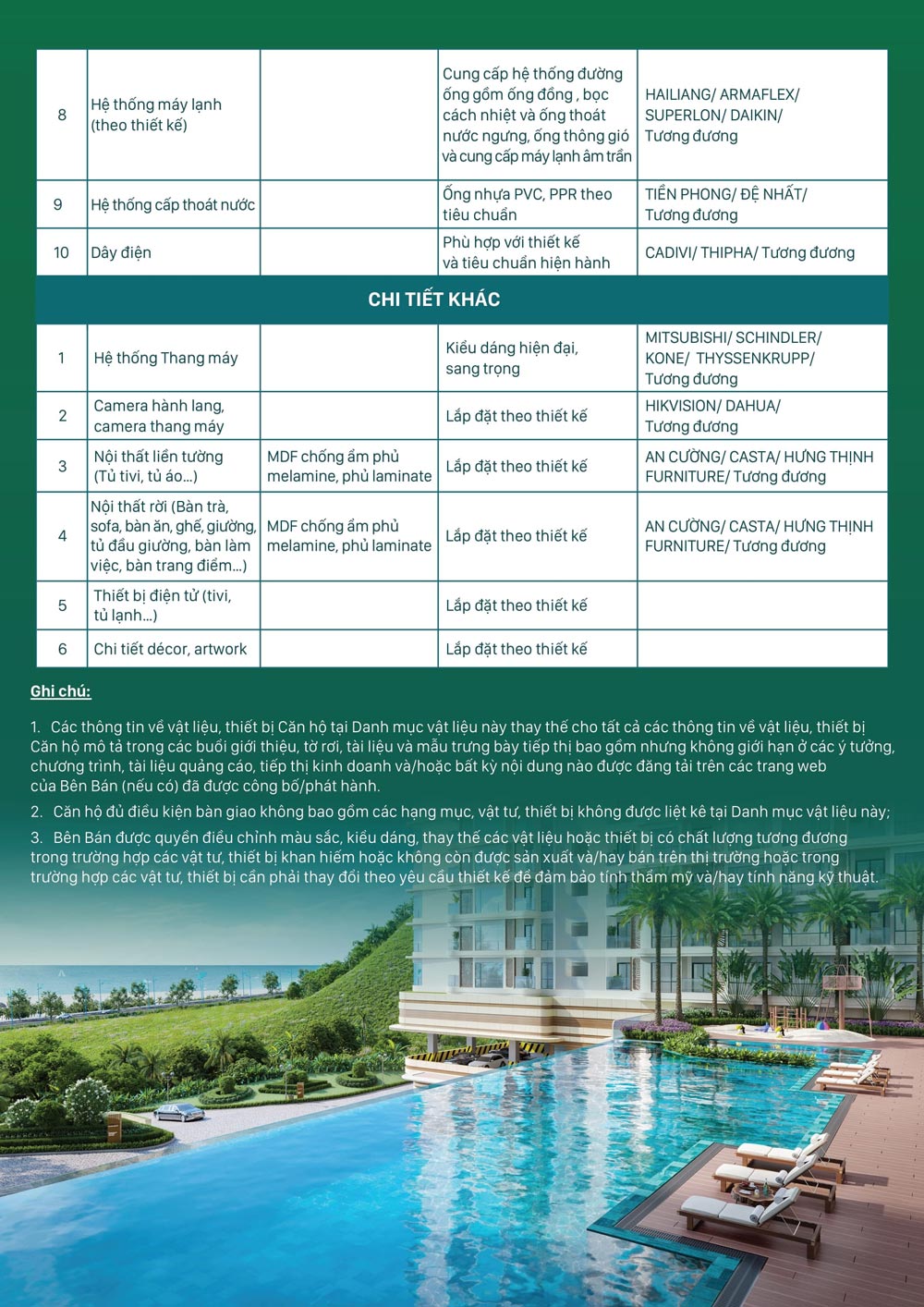 | 8 | Hệ thống máy lạnh (theo thiết kế) |  | Cung cấp hệ thống đường ống gồm ống đồng , bọc cách nhiệt và ống thoát nước ngưng, ống thông gió và cung cấp máy lạnh âm trần | HAILIANG/ ARMAFLEX/ SUPERLON/ DAIKIN/ Tương đương |
|---|---|---|---|---|
| 9 | Hệ thống cấp thoát nước |  | Ống nhựa PVC, PPR theo tiêu chuẩn | TIỀN PHONG/ ĐỆ NHẤT/ Tương đương |
| 10 | Dây điện |  | Phù hợp với thiết kế và tiêu chuẩn hiện hành | CADIVI/ THIPHA/ Tương đương |
| CHI TIẾT KHÁC |  |  |  |  |
| 1 | Hệ thống Thang máy |  | Kiểu dáng hiện đại, sang trọng | MITSUBISHI/ SCHINDLER/ KONE/ THYSSENKRUPP/ Tương đương |
| 2 | Camera hành lang, camera thang máy |  | Lắp đặt theo thiết kế | HIKVISION/ DAHUA/ Tương đương |
| 3 | Nội thất liền tường (Tủ tivi, tủ áo...) | MDF chống ẩm phủ melamine, phủ laminate | Lắp đặt theo thiết kế | AN CƯỜNG/ CASTA/ HƯNG THỊNH FURNITURE/ Tương đương |
| 4 | Nội thất rời (Bàn trà, sofa, bàn ăn, ghế, giường, tủ đầu giường, bàn làm việc, bàn trang điểm...) | MDF chống ẩm phủ melamine, phủ laminate | Lắp đặt theo thiết kế | AN CƯỜNG/ CASTA/ HƯNG THỊNH FURNITURE/ Tương đương |
| 5 | Thiết bị điện tử (tivi, tủ lạnh...) |  | Lắp đặt theo thiết kế |  |
| 6 | Chi tiết décor, artwork |  | Lắp đặt theo thiết kế |  |

Ghi chú:

1. Các thông tin về vật liệu, thiết bị Căn hộ tại Danh mục vật liệu này thay thế cho tất cả các thông tin về vật liệu, thiết bị Căn hộ mô tả trong các buổi giới thiệu, tờ rơi, tài liệu và mẫu trưng bày tiếp thị bao gồm nhưng không giới hạn ở các ý tưởng, chương trình, tài liệu quảng cáo, tiếp thị kinh doanh và/hoặc bất kỳ nội dung nào được đăng tải trên các trang web của Bên Bán (nếu có) đã được công bố/phát hành.

2. Căn hộ đủ điều kiện bàn giao không bao gồm các hạng mục, vật tư, thiết bị không được liệt kê tại Danh mục vật liệu này;

3. Bên Bán được quyền điều chỉnh màu sắc, kiểu dáng, thay thế các vật liệu hoặc thiết bị có chất lượng tương đương trong trường hợp các vật tư, thiết bị khan hiếm hoặc không còn được sản xuất và/hay bán trên thị trường hoặc trong trường hợp các vật tư, thiết bị cần phải thay đổi theo yêu cầu thiết kế để đảm bảo tính thẩm mỹ và/hay tính năng kỹ thuật.